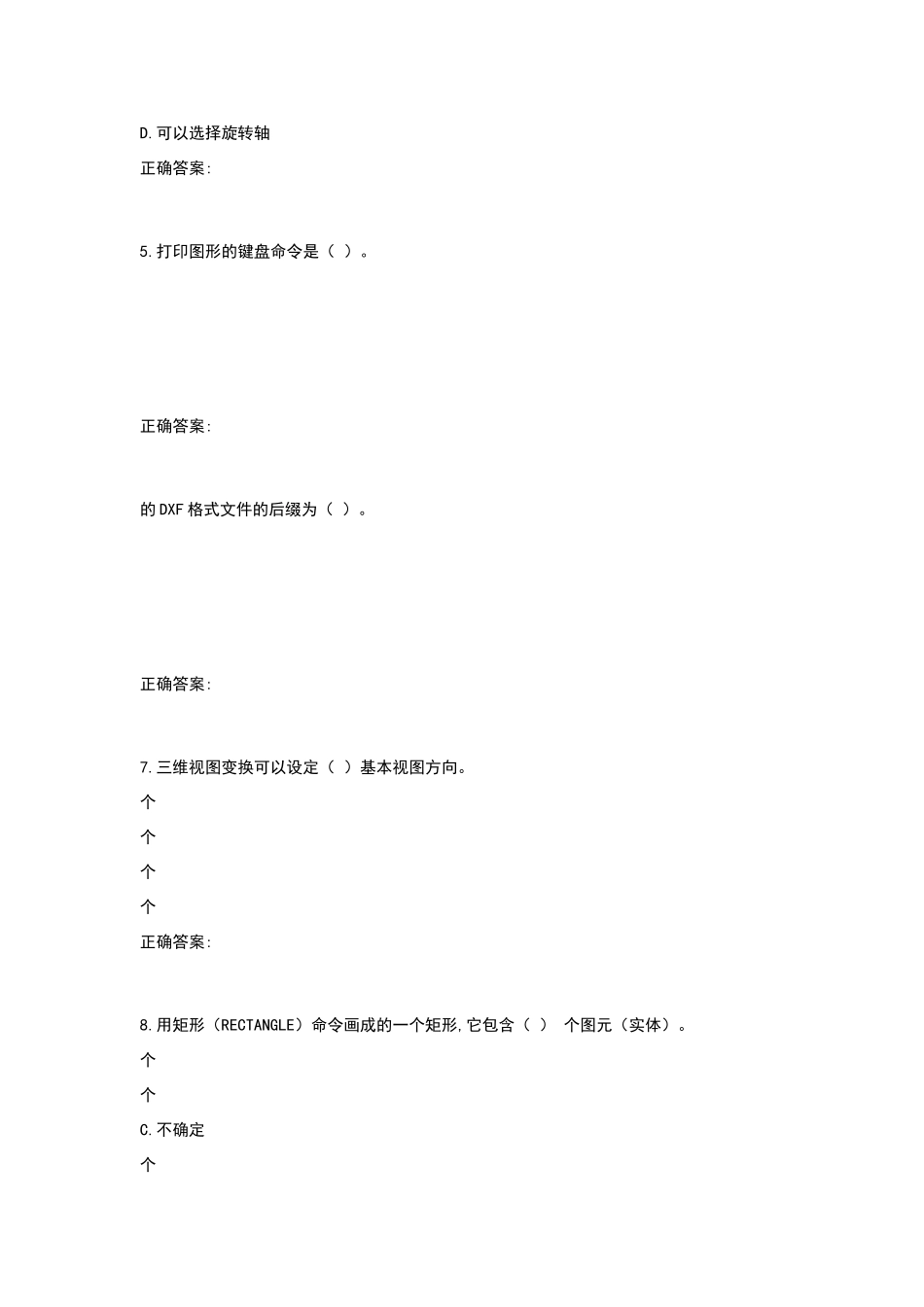 D.可以选择旋转轴

正确答案:

5.打印图形的键盘命令是（ ）。

正确答案:

的DXF格式文件的后缀为（ ）。

正确答案:

7.三维视图变换可以设定（ ）基本视图方向。

个

个

个

个

正确答案:

8.用矩形（RECTANGLE）命令画成的一个矩形,它包含（ ） 个图元（实体）。

个

个

C.不确定

个